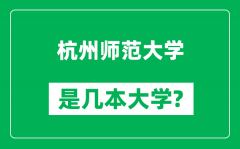 杭州师范大学

是几本大学?